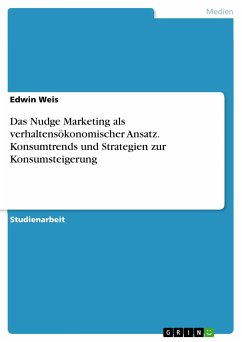 Medien

Edwin Weis

Das Nudge Marketing als verhaltensökonomischer Ansatz. Konsumtrends und Strategien zur Konsumsteigerung

Studienarbeit

GRIN